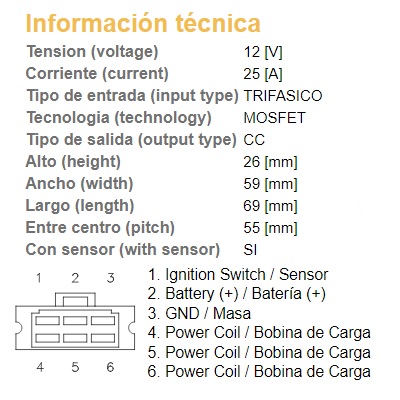 Información técnica

| | |
|---|---|
| Tension (voltage) | 12 [V] |
| Corriente (current) | 25 [A] |
| Tipo de entrada (input type) | TRIFASICO |
| Tecnologia (technology) | MOSFET |
| Tipo de salida (output type) | CC |
| Alto (height) | 26 [mm] |
| Ancho (width) | 59 [mm] |
| Largo (length) | 69 [mm] |
| Entre centro (pitch) | 55 [mm] |
| Con sensor (with sensor) | SI |

1 2 3

4 5 6

1. Ignition Switch / Sensor
2. Battery (+) / Batería (+)
3. GND / Masa
4. Power Coil / Bobina de Carga
5. Power Coil / Bobina de Carga
6. Power Coil / Bobina de Carga